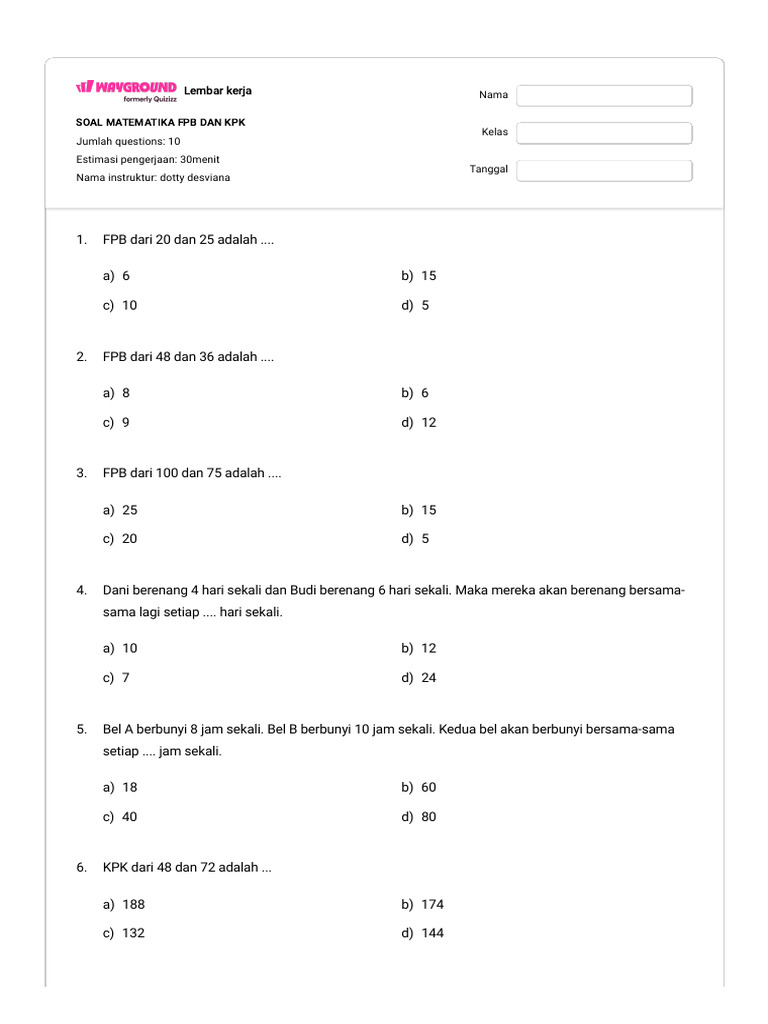 WAYGROUND formerly Quizizz Lembar kerja

SOAL MATEMATIKA FPB DAN KPK
Jumlah questions: 10
Estimasi pengerjaan: 30menit
Nama instruktur: dotty desviana

Nama
Kelas
Tanggal

1. FPB dari 20 dan 25 adalah ....

a) 6
b) 15
c) 10
d) 5

2. FPB dari 48 dan 36 adalah ....

a) 8
b) 6
c) 9
d) 12

3. FPB dari 100 dan 75 adalah ....

a) 25
b) 15
c) 20
d) 5

4. Dani berenang 4 hari sekali dan Budi berenang 6 hari sekali. Maka mereka akan berenang bersama-sama lagi setiap .... hari sekali.

a) 10
b) 12
c) 7
d) 24

5. Bel A berbunyi 8 jam sekali. Bel B berbunyi 10 jam sekali. Kedua bel akan berbunyi bersama-sama setiap .... jam sekali.

a) 18
b) 60
c) 40
d) 80

6. KPK dari 48 dan 72 adalah ...

a) 188
b) 174
c) 132
d) 144